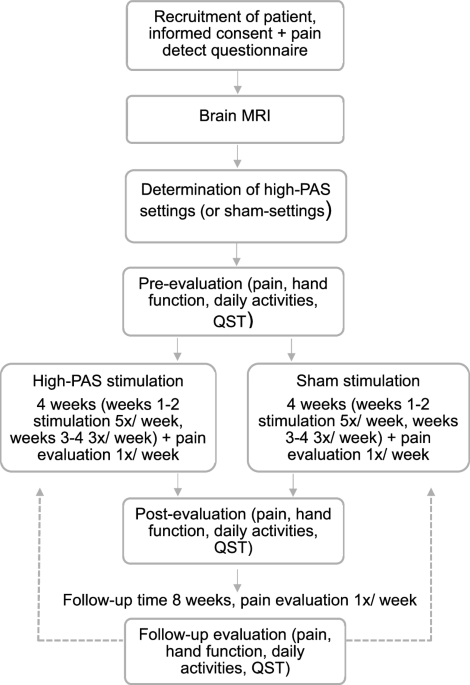 Recruitment of patient, informed consent + pain detect questionnaire

Brain MRI

Determination of high-PAS settings (or sham-settings)

Pre-evaluation (pain, hand function, daily activities, QST)

High-PAS stimulation
4 weeks (weeks 1-2 stimulation 5x/ week, weeks 3-4 3x/ week) + pain evaluation 1x/ week

Sham stimulation
4 weeks (weeks 1-2 stimulation 5x/ week, weeks 3-4 3x/ week) + pain evaluation 1x/ week

Post-evaluation (pain, hand function, daily activities, QST)

Follow-up time 8 weeks, pain evaluation 1x/ week

Follow-up evaluation (pain, hand function, daily activities, QST)